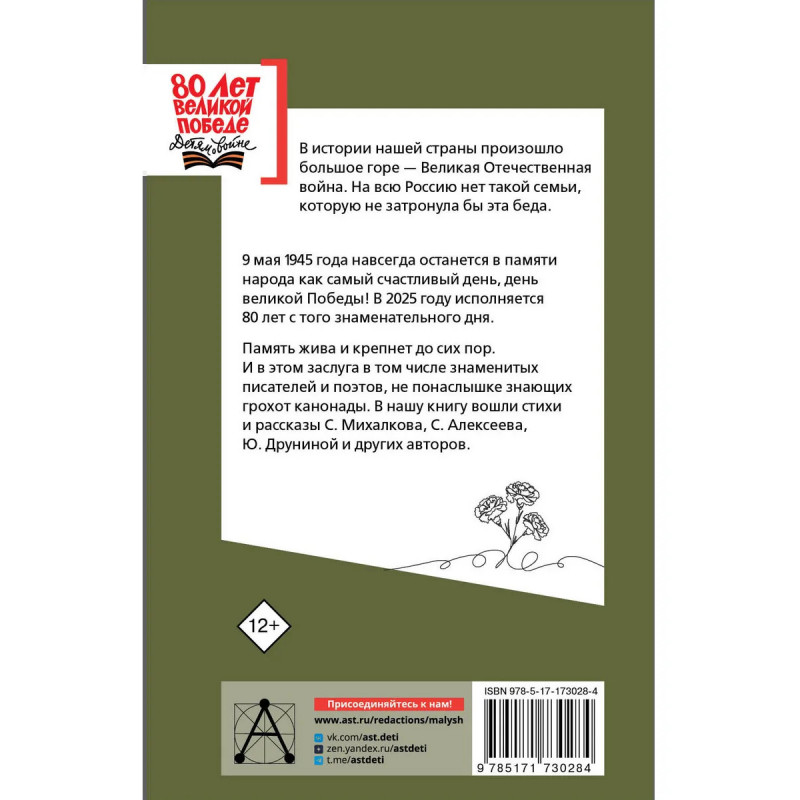 80 ЛЕТ ВЕЛИКОЙ ПОБЕДЕ
Детям о войне

В истории нашей страны произошло большое горе — Великая Отечественная война. На всю Россию нет такой семьи, которую не затронула бы эта беда.

9 мая 1945 года навсегда останется в памяти народа как самый счастливый день, день великой Победы! В 2025 году исполняется 80 лет с того знаменательного дня.

Память жива и крепнет до сих пор. И в этом заслуга в том числе знаменитых писателей и поэтов, не понаслышке знающих грохот канонады. В нашу книгу вошли стихи и рассказы С. Михалкова, С. Алексеева, Ю. Друниной и других авторов.

12+

Присоединяйтесь к нам!
www.ast.ru/redactions/malysh
vk.com/ast.deti
zen.yandex.ru/astdeti
t.me/astdeti

ISBN 978-5-17-173028-4
9 785171 730284